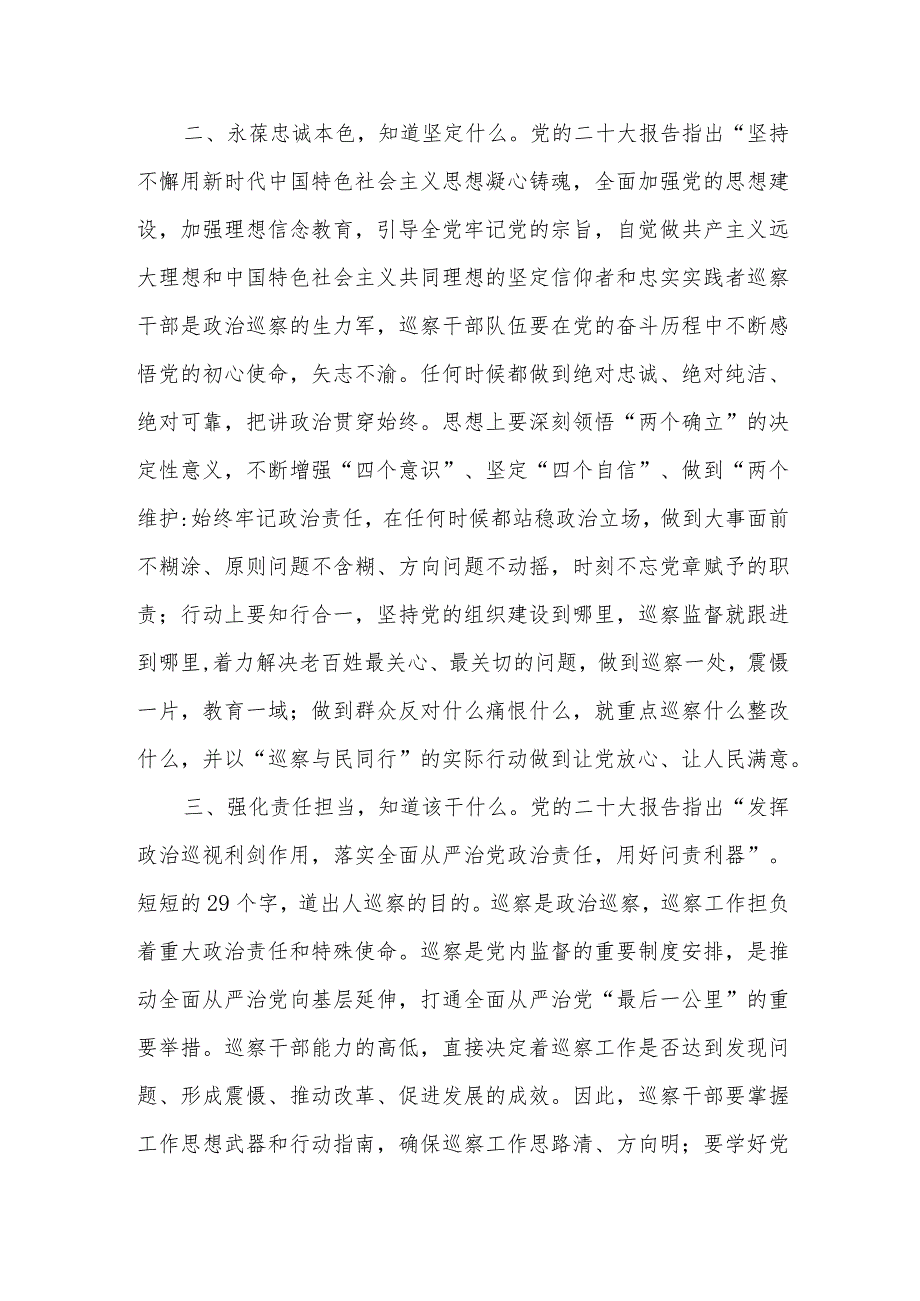 二、永葆忠诚本色，知道坚定什么。党的二十大报告指出“坚持不懈用新时代中国特色社会主义思想凝心铸魂，全面加强党的思想建设，加强理想信念教育，引导全党牢记党的宗旨，自觉做共产主义远大理想和中国特色社会主义共同理想的坚定信仰者和忠实实践者巡察干部是政治巡察的生力军，巡察干部队伍要在党的奋斗历程中不断感悟党的初心使命，矢志不渝。任何时候都做到绝对忠诚、绝对纯洁、绝对可靠，把讲政治贯穿始终。思想上要深刻领悟“两个确立”的决定性意义，不断增强“四个意识”、坚定“四个自信”、做到“两个维护:始终牢记政治责任，在任何时候都站稳政治立场，做到大事面前不糊涂、原则问题不含糊、方向问题不动摇，时刻不忘党章赋予的职责；行动上要知行合一，坚持党的组织建设到哪里，巡察监督就跟进到哪里,着力解决老百姓最关心、最关切的问题，做到巡察一处，震慑一片，教育一域；做到群众反对什么痛恨什么，就重点巡察什么整改什么，并以“巡察与民同行”的实际行动做到让党放心、让人民满意。

三、强化责任担当，知道该干什么。党的二十大报告指出“发挥政治巡视利剑作用，落实全面从严治党政治责任，用好问责利器”。短短的29个字，道出人巡察的目的。巡察是政治巡察，巡察工作担负着重大政治责任和特殊使命。巡察是党内监督的重要制度安排，是推动全面从严治党向基层延伸，打通全面从严治党“最后一公里”的重要举措。巡察干部能力的高低，直接决定着巡察工作是否达到发现问题、形成震慑、推动改革、促进发展的成效。因此，巡察干部要掌握工作思想武器和行动指南，确保巡察工作思路清、方向明；要学好党